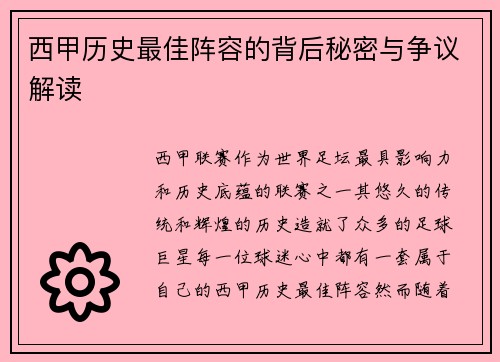 西甲历史最佳阵容的背后秘密与争议解读

西甲联赛作为世界足坛最具影响力和历史底蕴的联赛之一其悠久的传统和辉煌的历史造就了众多的足球巨星每一位球迷心中都有一套属于自己的西甲历史最佳阵容然而随着